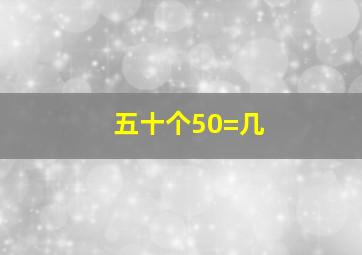 五十个50=几